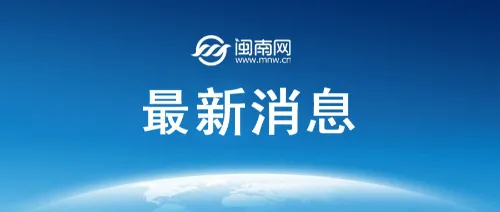 闽南网
www.mnw.cn

最新消息